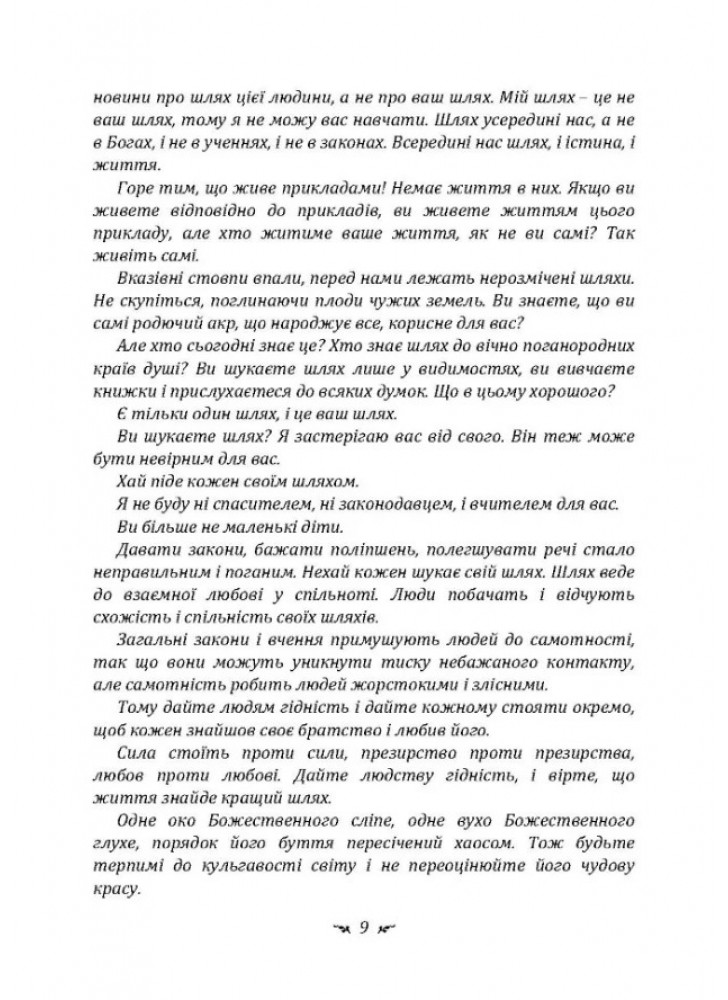 новини про шлях цієї людини, а не про ваш шлях. Мій шлях – це не ваш шлях, тому я не можу вас навчати. Шлях усередині нас, а не в Богах, і не в ученнях, і не в законах. Всередині нас шлях, і істина, і життя.

Горе тим, що живе прикладами! Немає життя в них. Якщо ви живете відповідно до прикладів, ви живете життям цього прикладу, але хто житиме ваше життя, як не ви самі? Так живіть самі.

Вказівні стовпи впали, перед нами лежать нерозмічені шляхи. Не скупіться, поглинаючи плоди чужих земель. Ви знаєте, що ви самі родючий акр, що народжує все, корисне для вас?

Але хто сьогодні знає це? Хто знає шлях до вічно поганородних країв душі? Ви шукаєте шлях лише у видимостях, ви вивчаєте книжки і прислухаєтеся до всяких думок. Що в цьому хорошого?

Є тільки один шлях, і це ваш шлях.

Ви шукаєте шлях? Я застерігаю вас від свого. Він теж може бути невірним для вас.

Хай піде кожен своїм шляхом.

Я не буду ні спасителем, ні законодавцем, і вчителем для вас.

Ви більше не маленькі діти.

Давати закони, бажати поліпшень, полегшувати речі стало неправильним і поганим. Нехай кожен шукає свій шлях. Шлях веде до взаємної любові у спільноті. Люди побачать і відчують схожість і спільність своїх шляхів.

Загальні закони і вчення примушують людей до самотності, так що вони можуть уникнути тиску небажаного контакту, але самотність робить людей жорстокими і злісними.

Тому дайте людям гідність і дайте кожному стояти окремо, щоб кожен знайшов своє братство і любив його.

Сила стоїть проти сили, презирство проти презирства, любов проти любові. Дайте людству гідність, і вірте, що життя знайде кращий шлях.

Одне око Божественного сліпе, одне вухо Божественного глухе, порядок його буття пересічений хаосом. Тож будьте терпимі до кульгавості світу і не переоцінюйте його чудову красу.

9